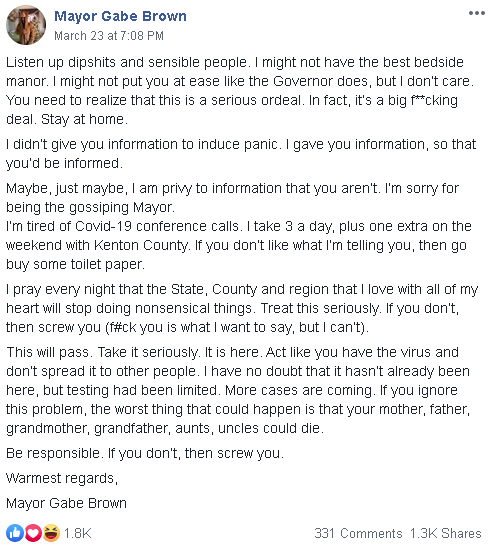 Mayor Gabe Brown
March 23 at 7:08 PM

Listen up dipshits and sensible people. I might not have the best bedside manor. I might not put you at ease like the Governor does, but I don't care. You need to realize that this is a serious ordeal. In fact, it's a big f**cking deal. Stay at home.

I didn't give you information to induce panic. I gave you information, so that you'd be informed.

Maybe, just maybe, I am privy to information that you aren't. I'm sorry for being the gossiping Mayor.
I'm tired of Covid-19 conference calls. I take 3 a day, plus one extra on the weekend with Kenton County. If you don't like what I'm telling you, then go buy some toilet paper.

I pray every night that the State, County and region that I love with all of my heart will stop doing nonsensical things. Treat this seriously. If you don't, then screw you (f#ck you is what I want to say, but I can't).

This will pass. Take it seriously. It is here. Act like you have the virus and don't spread it to other people. I have no doubt that it hasn't already been here, but testing had been limited. More cases are coming. If you ignore this problem, the worst thing that could happen is that your mother, father, grandmother, grandfather, aunts, uncles could die.

Be responsible. If you don't, then screw you.

Warmest regards,

Mayor Gabe Brown

1.8K 331 Comments 1.3K Shares